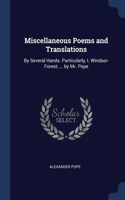 Miscellaneous Poems and Translations

By Several Hands. Particularly, I. Windsor-Forest, ... by Mr. Pope

Scholar SELECT

ALEXANDER POPE